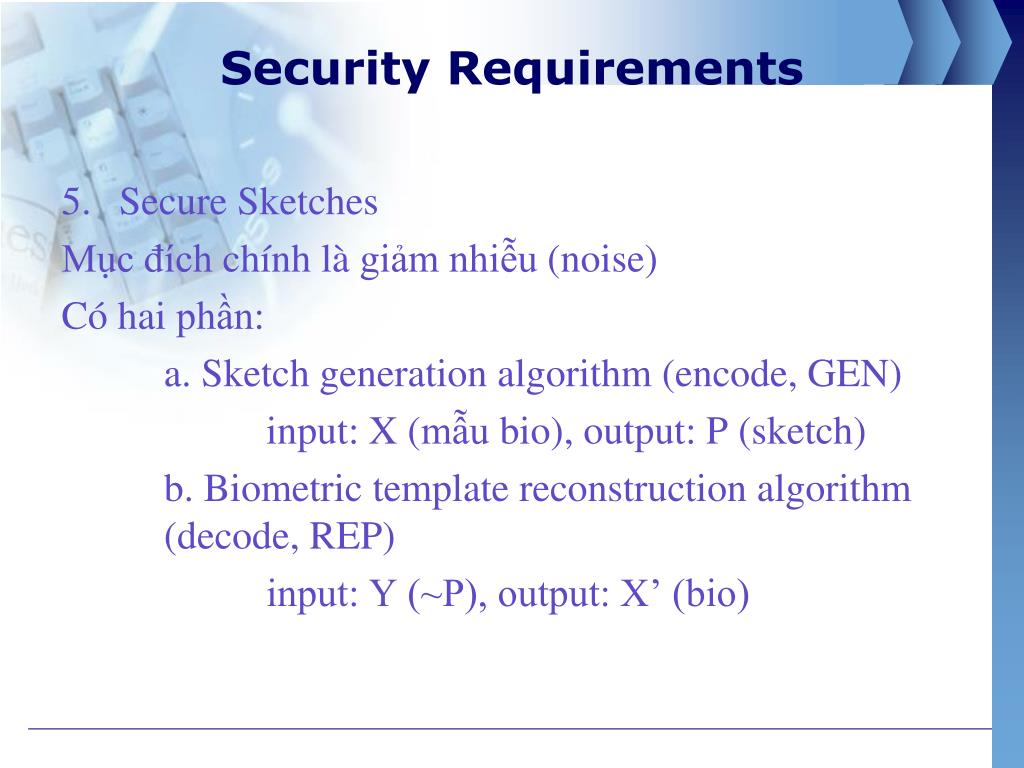 Security Requirements

5. Secure Sketches

Mục đích chính là giảm nhiễu (noise)

Có hai phần:

a. Sketch generation algorithm (encode, GEN)

input: X (mẫu bio), output: P (sketch)

b. Biometric template reconstruction algorithm (decode, REP)

input: Y (~P), output: X’ (bio)